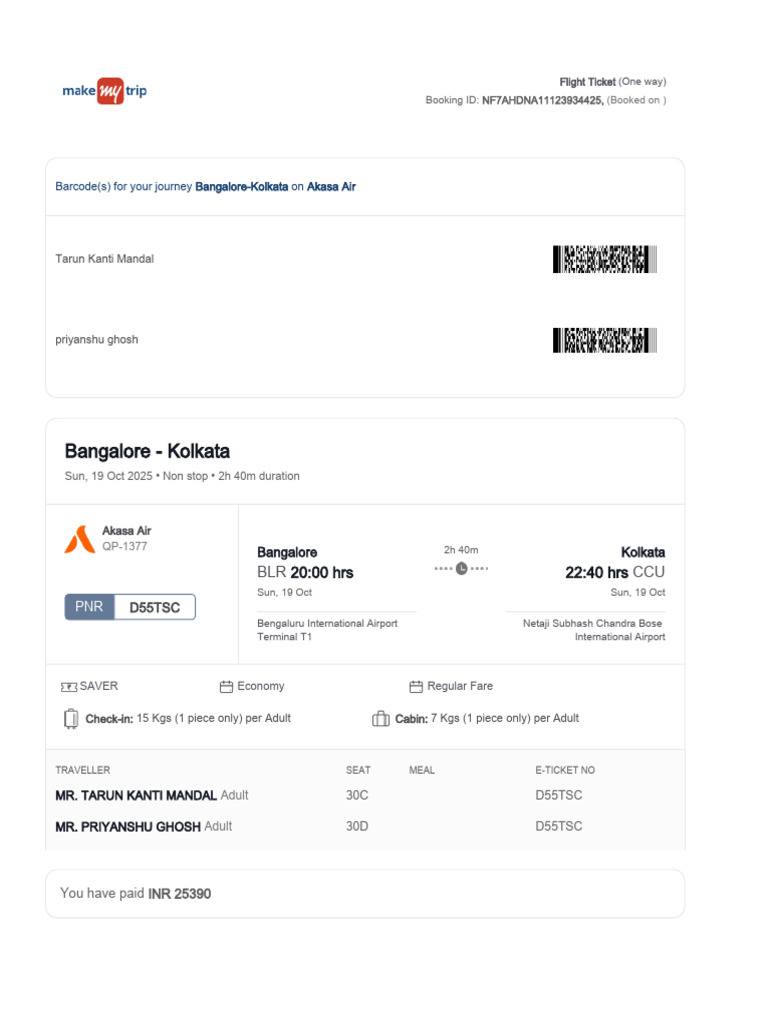 make my trip

Flight Ticket (One way)
Booking ID: NF7AHDNA11123934425, (Booked on )

Barcode(s) for your journey Bangalore-Kolkata on Akasa Air

Tarun Kanti Mandal

priyanshu ghosh

Bangalore - Kolkata
Sun, 19 Oct 2025 • Non stop • 2h 40m duration

Akasa Air
QP-1377

PNR D55TSC

Bangalore
BLR 20:00 hrs
Sun, 19 Oct
Bengaluru International Airport
Terminal T1

2h 40m

Kolkata
22:40 hrs CCU
Sun, 19 Oct
Netaji Subhash Chandra Bose International Airport

SAVER
Economy
Regular Fare

Check-in: 15 Kgs (1 piece only) per Adult
Cabin: 7 Kgs (1 piece only) per Adult

| TRAVELLER | SEAT | MEAL | E-TICKET NO |
|---|---|---|---|
| MR. TARUN KANTI MANDAL Adult | 30C | | D55TSC |
| MR. PRIYANSHU GHOSH Adult | 30D | | D55TSC |

You have paid INR 25390